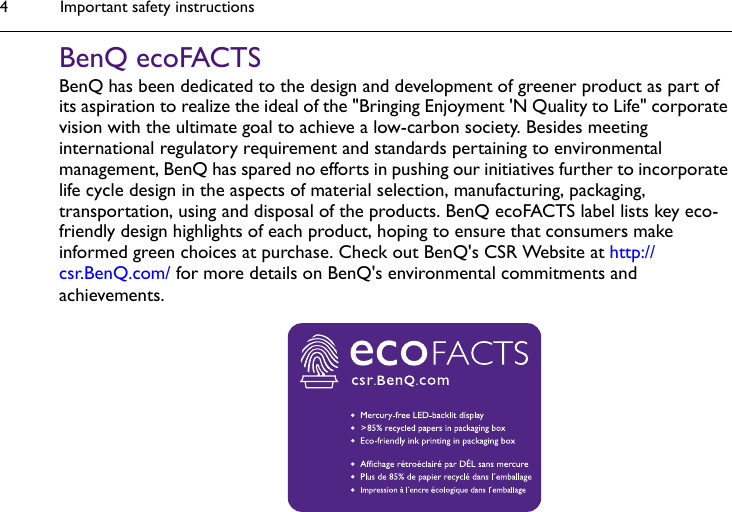 4 Important safety instructions

BenQ ecoFACTS

BenQ has been dedicated to the design and development of greener product as part of its aspiration to realize the ideal of the "Bringing Enjoyment 'N Quality to Life" corporate vision with the ultimate goal to achieve a low-carbon society. Besides meeting international regulatory requirement and standards pertaining to environmental management, BenQ has spared no efforts in pushing our initiatives further to incorporate life cycle design in the aspects of material selection, manufacturing, packaging, transportation, using and disposal of the products. BenQ ecoFACTS label lists key eco-friendly design highlights of each product, hoping to ensure that consumers make informed green choices at purchase. Check out BenQ's CSR Website at http://csr.BenQ.com/ for more details on BenQ's environmental commitments and achievements.

ecoFACTS
csr.BenQ.com

• Mercury-free LED-backlit display
• >85% recycled papers in packaging box
• Eco-friendly ink printing in packaging box

• Affichage rétroéclairé par DÉL sans mercure
• Plus de 85% de papier recyclé dans l'emballage
• Impression à l'encre écologique dans l'emballage